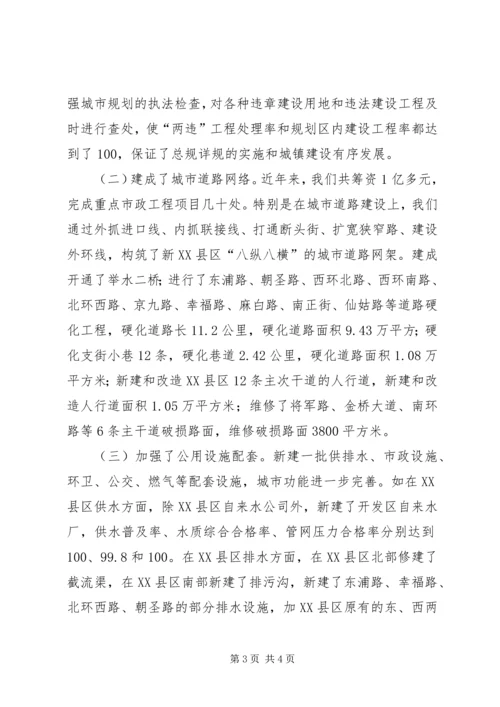 强城市规划的执法检查，对各种违章建设用地和违法建设工程及时进行查处，使“两违”工程处理率和规划区内建设工程率都达到了100，保证了总规详规的实施和城镇建设有序发展。

（二）建成了城市道路网络。近年来，我们共筹资1亿多元，完成重点市政工程项目几十处。特别是在城市道路建设上，我们通过外抓进口线、内抓联接线、打通断头街、扩宽狭窄路、建设外环线，构筑了新XX县区“八纵八横”的城市道路网架。建成开通了举水二桥；进行了东浦路、朝圣路、西环北路、西环南路、北环西路、京九路、幸福路、麻白路、南正街、仙姑路等道路硬化工程，硬化道路长11.2公里，硬化道路面积9.43万平方；硬化支街小巷12条，硬化巷道2.42公里，硬化道路面积1.08万平方米；新建和改造XX县区12条主次干道的人行道，新建和改造人行道面积1.05万平方米；维修了将军路、金桥大道、南环路等6条主干道破损路面，维修破损路面3800平方米。

（三）加强了公用设施配套。新建一批供排水、市政设施、环卫、公交、燃气等配套设施，城市功能进一步完善。如在XX县区供水方面，除XX县区自来水公司外，新建了开发区自来水厂，供水普及率、水质综合合格率、管网压力合格率分别达到100、99.8和100。在XX县区排水方面，在XX县区北部修建了截流渠，在XX县区南部新建了排污沟，新建了东浦路、幸福路、北环西路、朝圣路的部分排水设施，加XX县区原有的东、西两

第3页 共4页